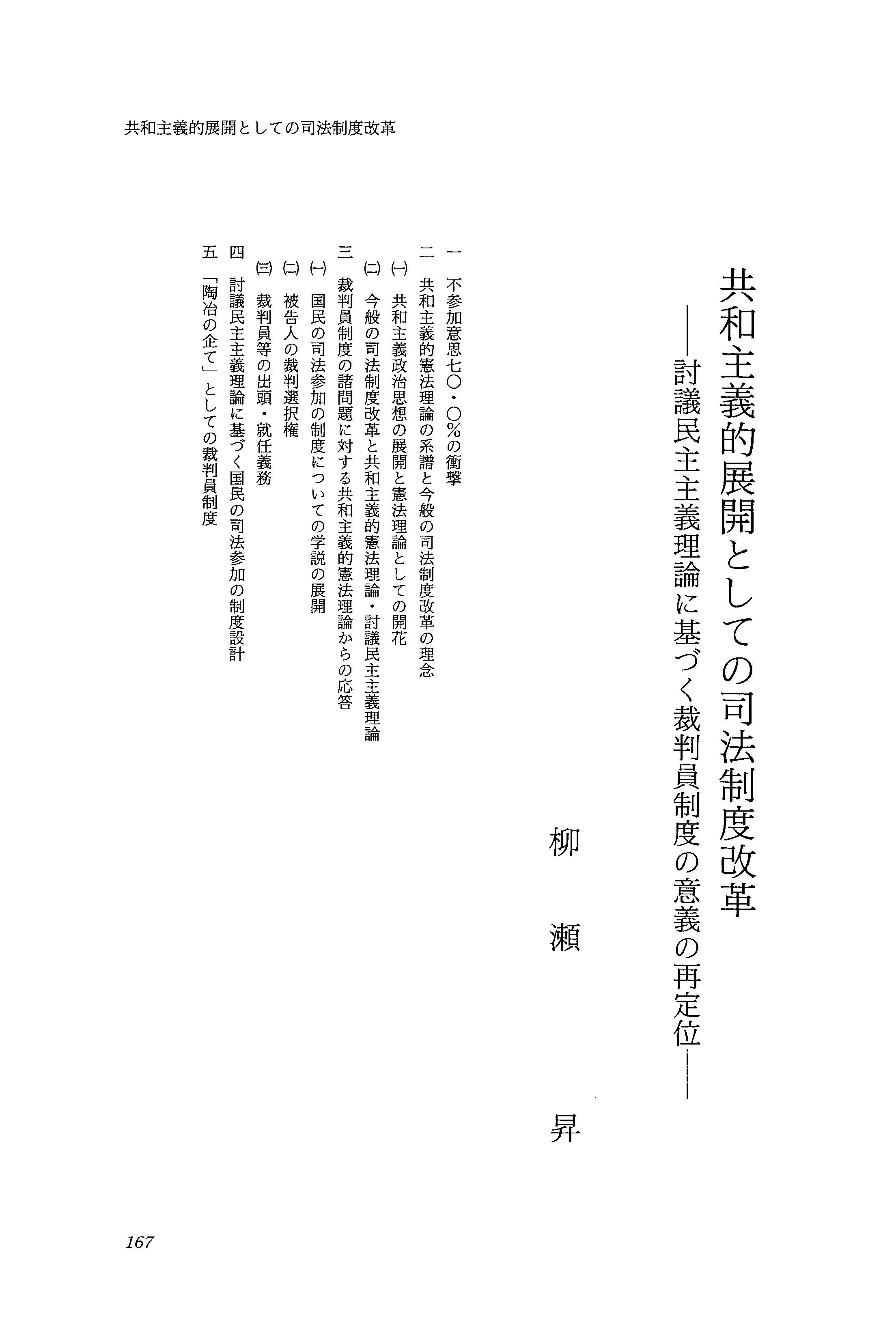 共和主義的展開としての司法制度改革

共和主義的展開としての司法制度改革
——討議民主主義理論に基づく裁判員制度の意義の再定位——

柳瀬　昇

一　不参加意思七〇・〇%の衝撃
二　共和主義的憲法理論の系譜と今般の司法制度改革の理念
㈠　共和主義政治思想の展開と憲法理論としての開花
㈡　今般の司法制度改革と共和主義的憲法理論・討議民主主義理論
三　裁判員制度の諸問題に対する共和主義的憲法理論からの応答
㈠　国民の司法参加の制度についての学説の展開
㈡　被告人の裁判選択権
㈢　裁判員等の出頭・就任義務
四　討議民主主義理論に基づく国民の司法参加の制度設計
五　「陶冶の企て」としての裁判員制度

167